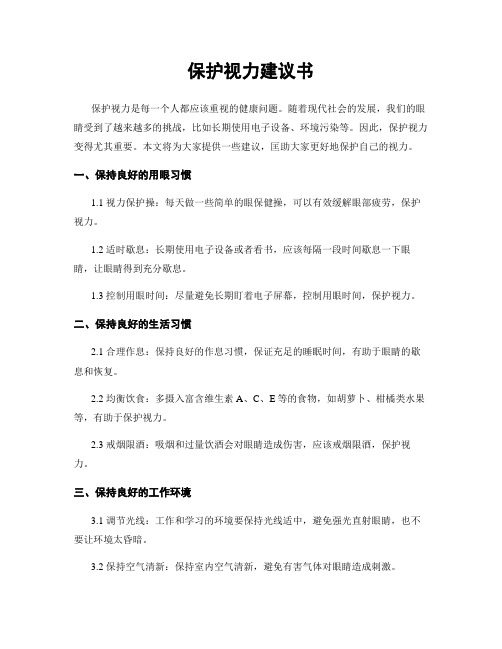 保护视力建议书

保护视力是每一个人都应该重视的健康问题。随着现代社会的发展，我们的眼睛受到了越来越多的挑战，比如长期使用电子设备、环境污染等。因此，保护视力变得尤其重要。本文将为大家提供一些建议，匡助大家更好地保护自己的视力。

一、保持良好的用眼习惯

1.1 视力保护操：每天做一些简单的眼保健操，可以有效缓解眼部疲劳，保护视力。

1.2 适时歇息：长期使用电子设备或者看书，应该每隔一段时间歇息一下眼睛，让眼睛得到充分歇息。

1.3 控制用眼时间：尽量避免长期盯着电子屏幕，控制用眼时间，保护视力。

二、保持良好的生活习惯

2.1 合理作息：保持良好的作息习惯，保证充足的睡眠时间，有助于眼睛的歇息和恢复。

2.2 均衡饮食：多摄入富含维生素 A、C、E 等的食物，如胡萝卜、柑橘类水果等，有助于保护视力。

2.3 戒烟限酒：吸烟和过量饮酒会对眼睛造成伤害，应该戒烟限酒，保护视力。

三、保持良好的工作环境

3.1 调节光线：工作和学习的环境要保持光线适中，避免强光直射眼睛，也不要让环境太昏暗。

3.2 保持空气清新：保持室内空气清新，避免有害气体对眼睛造成刺激。